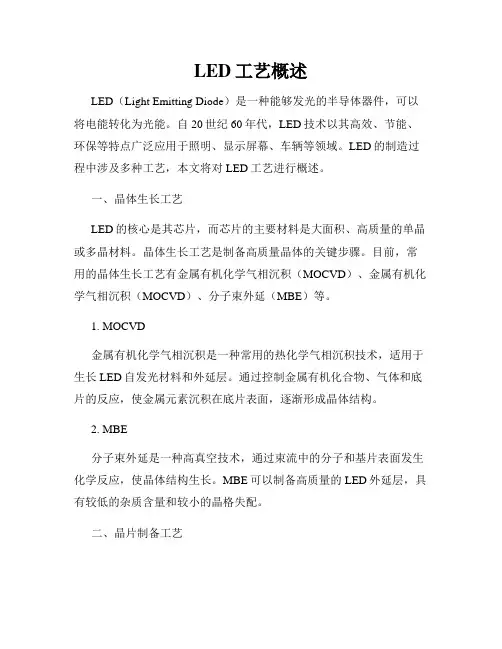 LED 工艺概述

LED（Light Emitting Diode）是一种能够发光的半导体器件，可以将电能转化为光能。自 20 世纪 60 年代，LED 技术以其高效、节能、环保等特点广泛应用于照明、显示屏幕、车辆等领域。LED 的制造过程中涉及多种工艺，本文将对 LED 工艺进行概述。

一、晶体生长工艺

LED 的核心是其芯片，而芯片的主要材料是大面积、高质量的单晶或多晶材料。晶体生长工艺是制备高质量晶体的关键步骤。目前，常用的晶体生长工艺有金属有机化学气相沉积（MOCVD）、金属有机化学气相沉积（MOCVD）、分子束外延（MBE）等。

1. MOCVD

金属有机化学气相沉积是一种常用的热化学气相沉积技术，适用于生长 LED 自发光材料和外延层。通过控制金属有机化合物、气体和底片的反应，使金属元素沉积在底片表面，逐渐形成晶体结构。

2. MBE

分子束外延是一种高真空技术，通过束流中的分子和基片表面发生化学反应，使晶体结构生长。MBE 可以制备高质量的 LED 外延层，具有较低的杂质含量和较小的晶格失配。

二、晶片制备工艺